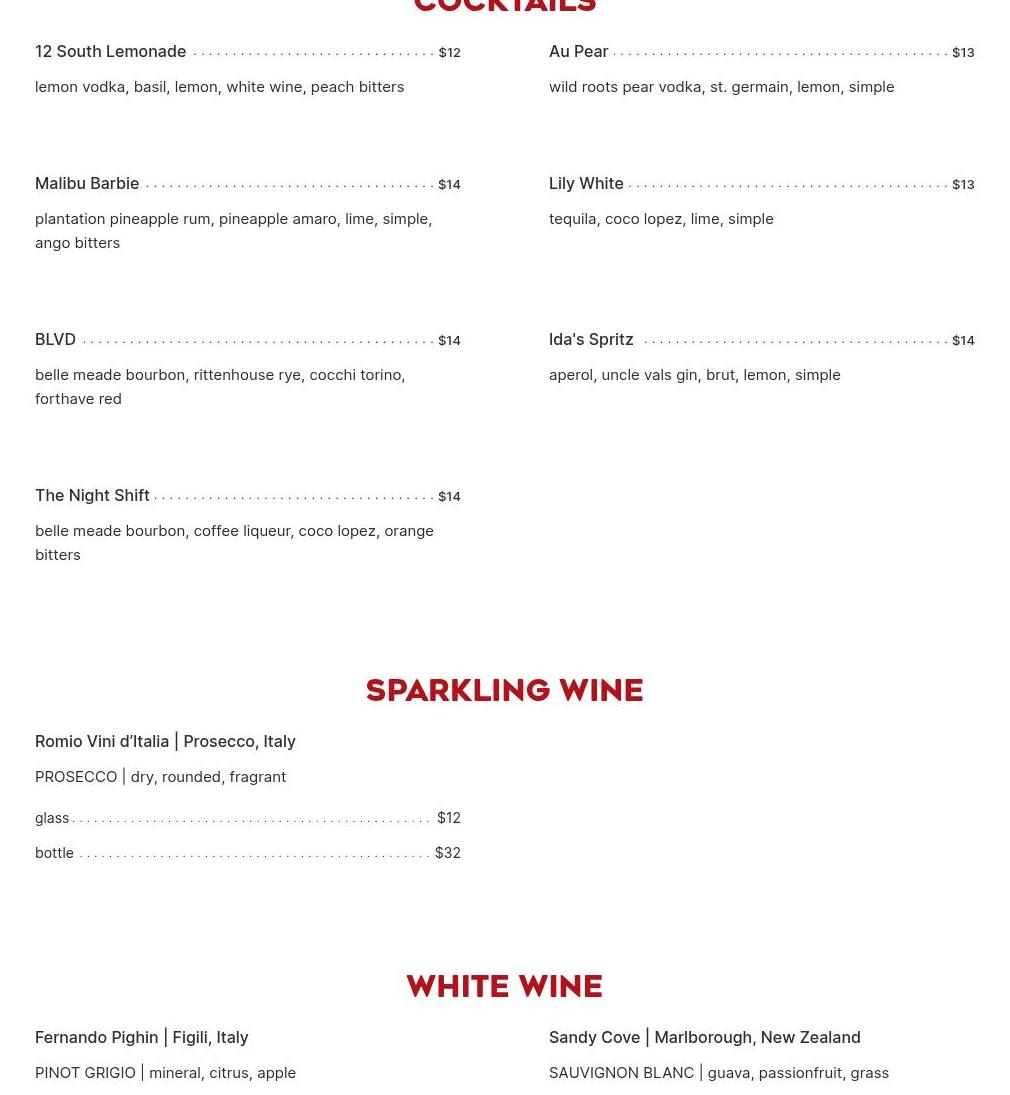 COCKTAILS

12 South Lemonade $12
lemon vodka, basil, lemon, white wine, peach bitters

Malibu Barbie $14
plantation pineapple rum, pineapple amaro, lime, simple, ango bitters

BLVD $14
belle meade bourbon, rittenhouse rye, cocchi torino, forthave red

The Night Shift $14
belle meade bourbon, coffee liqueur, coco lopez, orange bitters

Au Pear $13
wild roots pear vodka, st. germain, lemon, simple

Lily White $13
tequila, coco lopez, lime, simple

Ida's Spritz $14
aperol, uncle vals gin, brut, lemon, simple

SPARKLING WINE

Romio Vini d'Italia | Prosecco, Italy
PROSECCO | dry, rounded, fragrant
glass $12
bottle $32

WHITE WINE

Fernando Pighin | Figili, Italy
PINOT GRIGIO | mineral, citrus, apple

Sandy Cove | Marlborough, New Zealand
SAUVIGNON BLANC | guava, passionfruit, grass